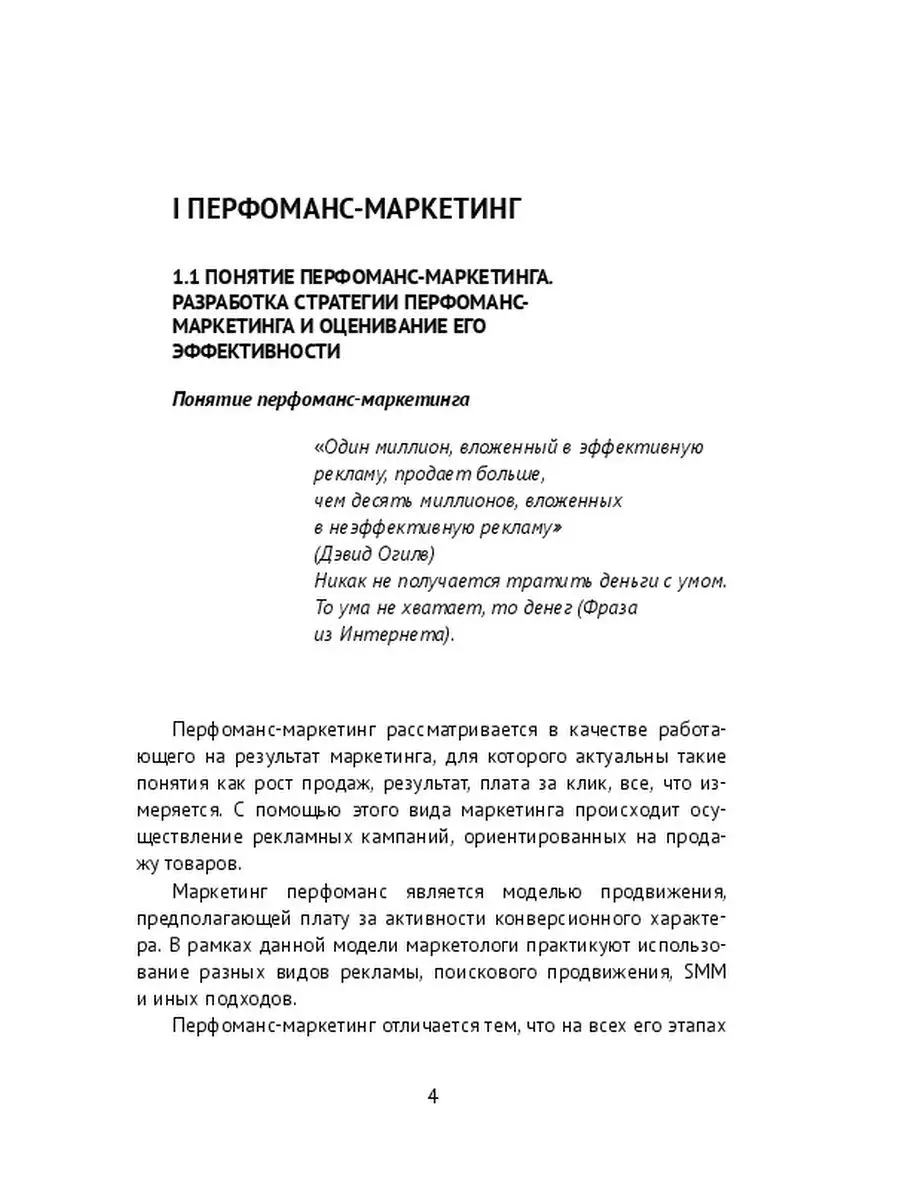 I ПЕРФОМАНС-МАРКЕТИНГ

1.1 ПОНЯТИЕ ПЕРФОМАНС-МАРКЕТИНГА. РАЗРАБОТКА СТРАТЕГИИ ПЕРФОМАНС-МАРКЕТИНГА И ОЦЕНИВАНИЕ ЕГО ЭФФЕКТИВНОСТИ

Понятие перфоманс-маркетинга

«Один миллион, вложенный в эффективную рекламу, продает больше, чем десять миллионов, вложенных в неэффективную рекламу»
(Дэвид Огилв)
Никак не получается тратить деньги с умом. То ума не хватает, то денег (Фраза из Интернета).

Перфоманс-маркетинг рассматривается в качестве работающего на результат маркетинга, для которого актуальны такие понятия как рост продаж, результат, плата за клик, все, что измеряется. С помощью этого вида маркетинга происходит осуществление рекламных кампаний, ориентированных на продажу товаров.

Маркетинг перфоманс является моделью продвижения, предполагающей плату за активности конверсионного характера. В рамках данной модели маркетологи практикуют использование разных видов рекламы, поискового продвижения, SMM и иных подходов.

Перфоманс-маркетинг отличается тем, что на всех его этапах

4